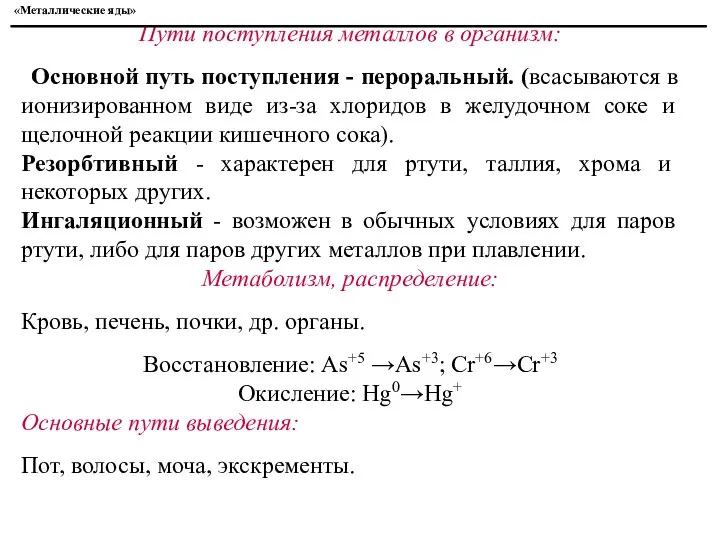 «Металлические яды»

Пути поступления металлов в организм:

Основной путь поступления - пероральный. (всасываются в ионизированном виде из-за хлоридов в желудочном соке и щелочной реакции кишечного сока).

Резорбтивный - характерен для ртути, таллия, хрома и некоторых других.

Ингаляционный - возможен в обычных условиях для паров ртути, либо для паров других металлов при плавлении.

Метаболизм, распределение:

Кровь, печень, почки, др. органы.

Восстановление: $As^{+5} \rightarrow As^{+3}$; $Cr^{+6} \rightarrow Cr^{+3}$
Окисление: $Hg^{0} \rightarrow Hg^{+}$

Основные пути выведения:

Пот, волосы, моча, экскременты.